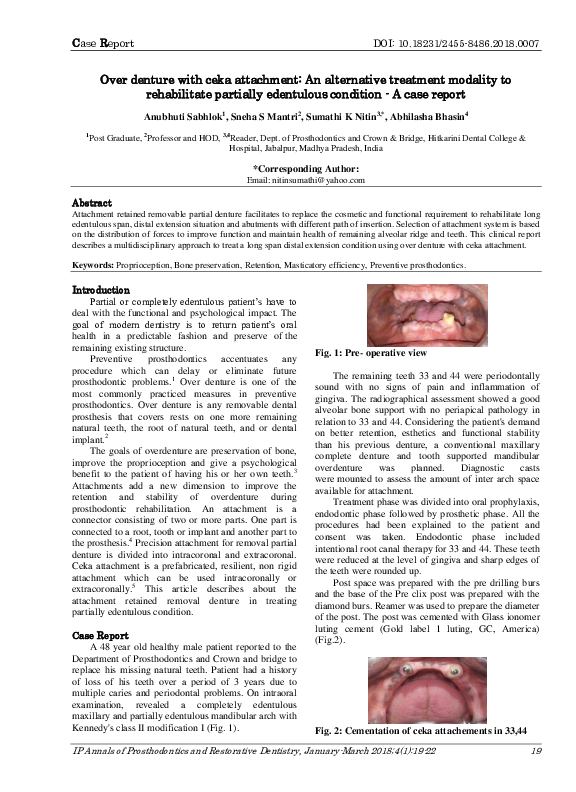 Case Report DOI: 10.18231/2455-8486.2018.0007

Over denture with ceka attachment: An alternative treatment modality to rehabilitate partially edentulous condition - A case report

Anubhuti Sabhlok$^1$, Sneha S Mantri$^2$, Sumathi K Nitin$^{3,*}$, Abhilasha Bhasin$^4$

$^1$Post Graduate, $^2$Professor and HOD, $^{3,4}$Reader, Dept. of Prosthodontics and Crown & Bridge, Hitkarini Dental College & Hospital, Jabalpur, Madhya Pradesh, India

*Corresponding Author:
Email: nitinsumathi@yahoo.com

Abstract
Attachment retained removable partial denture facilitates to replace the cosmetic and functional requirement to rehabilitate long edentulous span, distal extension situation and abutments with different path of insertion. Selection of attachment system is based on the distribution of forces to improve function and maintain health of remaining alveolar ridge and teeth. This clinical report describes a multidisciplinary approach to treat a long span distal extension condition using over denture with ceka attachment.

Keywords: Proprioception, Bone preservation, Retention, Masticatory efficiency, Preventive prosthodontics.

Introduction
Partial or completely edentulous patient's have to deal with the functional and psychological impact. The goal of modern dentistry is to return patient's oral health in a predictable fashion and preserve of the remaining existing structure.

Preventive prosthodontics accentuates any procedure which can delay or eliminate future prosthodontic problems.$^1$ Over denture is one of the most commonly practiced measures in preventive prosthodontics. Over denture is any removable dental prosthesis that covers rests on one more remaining natural teeth, the root of natural teeth, and or dental implant.$^2$

The goals of overdenture are preservation of bone, improve the proprioception and give a psychological benefit to the patient of having his or her own teeth.$^3$ Attachments add a new dimension to improve the retention and stability of overdenture during prosthodontic rehabilitation. An attachment is a connector consisting of two or more parts. One part is connected to a root, tooth or implant and another part to the prosthesis.$^4$ Precision attachment for removal partial denture is divided into intracoronal and extracoronal. Ceka attachment is a prefabricated, resilient, non rigid attachment which can be used intracoronally or extracoronally.$^5$ This article describes about the attachment retained removal denture in treating partially edentulous condition.

Case Report
A 48 year old healthy male patient reported to the Department of Prosthodontics and Crown and bridge to replace his missing natural teeth. Patient had a history of loss of his teeth over a period of 3 years due to multiple caries and periodontal problems. On intraoral examination, revealed a completely edentulous maxillary and partially edentulous mandibular arch with Kennedy's class II modification I (Fig. 1).

Fig. 1: Pre- operative view

The remaining teeth 33 and 44 were periodontally sound with no signs of pain and inflammation of gingiva. The radiographical assessment showed a good alveolar bone support with no periapical pathology in relation to 33 and 44. Considering the patient's demand on better retention, esthetics and functional stability than his previous denture, a conventional maxillary complete denture and tooth supported mandibular overdenture was planned. Diagnostic casts were mounted to assess the amount of inter arch space available for attachment.

Treatment phase was divided into oral prophylaxis, endodontic phase followed by prosthetic phase. All the procedures had been explained to the patient and consent was taken. Endodontic phase included intentional root canal therapy for 33 and 44. These teeth were reduced at the level of gingiva and sharp edges of the teeth were rounded up.

Post space was prepared with the pre drilling burs and the base of the Pre clix post was prepared with the diamond burs. Reamer was used to prepare the diameter of the post. The post was cemented with Glass ionomer luting cement (Gold label 1 luting, GC, America) (Fig.2).

Fig. 2: Cementation of ceka attachements in 33,44

IP Annals of Prosthodontics and Restorative Dentistry, January-March 2018;4(1):19-22 19